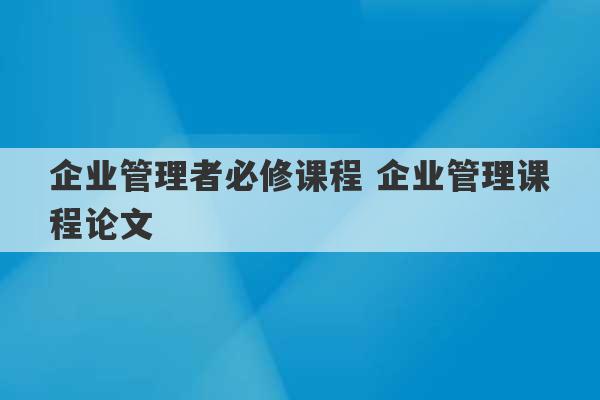 企业管理者必修课程 企业管理课程论文